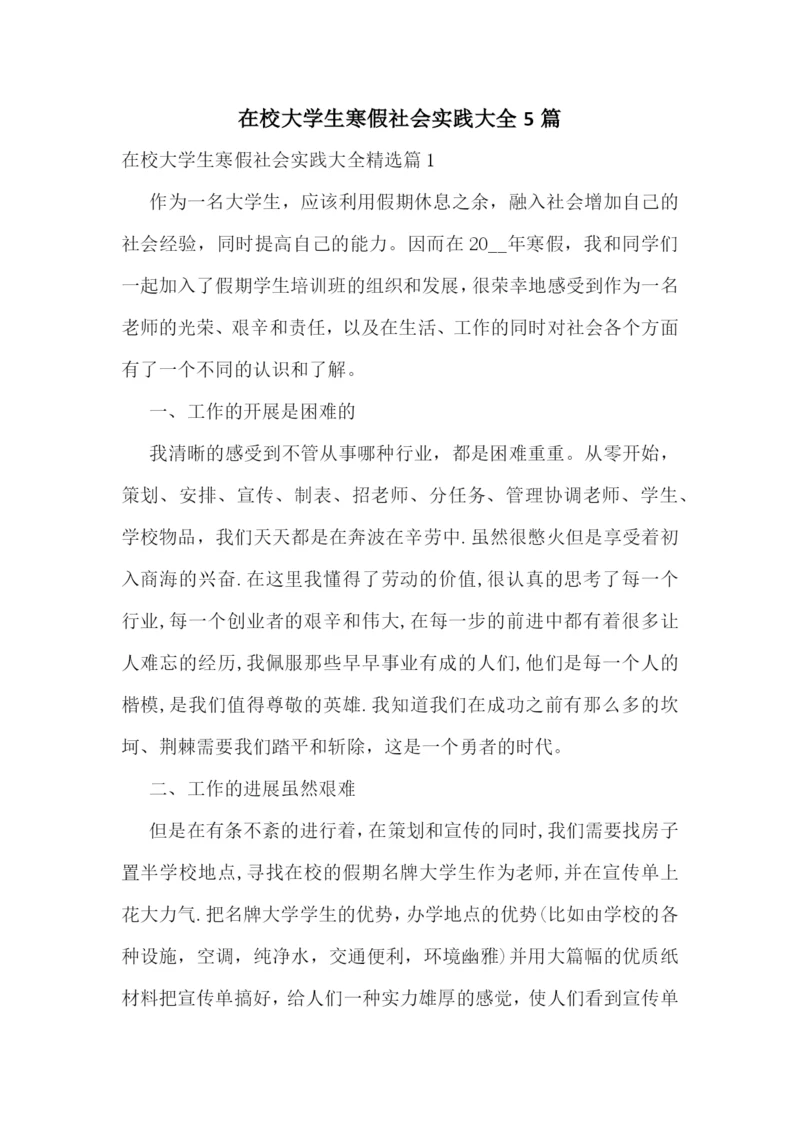 在校大学生寒假社会实践大全 5 篇

在校大学生寒假社会实践大全精选篇 1

作为一名大学生，应该利用假期休息之余，融入社会增加自己的社会经验，同时提高自己的能力。因而在 20__年寒假，我和同学们一起加入了假期学生培训班的组织和发展，很荣幸地感受到作为一名老师的光荣、艰辛和责任，以及在生活、工作的同时对社会各个方面有了一个不同的认识和了解。

一、工作的开展是困难的

我清晰的感受到不管从事哪种行业，都是困难重重。从零开始，策划、安排、宣传、制表、招老师、分任务、管理协调老师、学生、学校物品，我们天天都是在奔波在辛劳中.虽然很憋火但是享受着初入商海的兴奋.在这里我懂得了劳动的价值,很认真的思考了每一个行业,每一个创业者的艰辛和伟大,在每一步的前进中都有着很多让人难忘的经历,我佩服那些早早事业有成的人们,他们是每一个人的楷模,是我们值得尊敬的英雄.我知道我们在成功之前有那么多的坎坷、荆棘需要我们踏平和斩除，这是一个勇者的时代。

二、工作的进展虽然艰难

但是在有条不紊的进行着,在策划和宣传的同时,我们需要找房子置半学校地点,寻找在校的假期名牌大学生作为老师,并在宣传单上花大力气.把名牌大学学生的优势，办学地点的优势(比如由学校的各种设施，空调，纯净水，交通便利，环境幽雅)并用大篇幅的优质纸材料把宣传单搞好，给人们一种实力雄厚的感觉，使人们看到宣传单